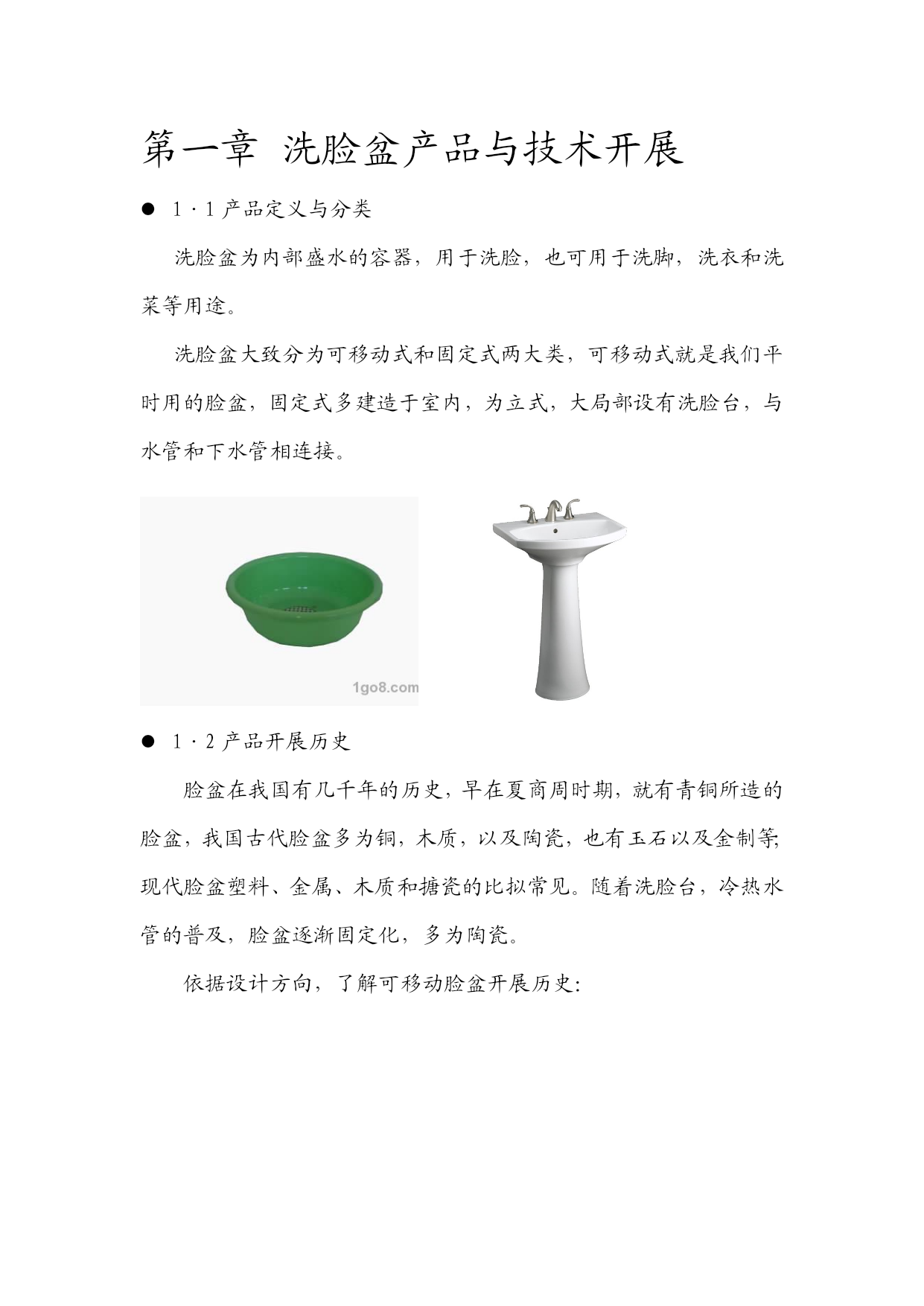 第一章 洗脸盆产品与技术开展

● 1·1 产品定义与分类

洗脸盆为内部盛水的容器，用于洗脸，也可用于洗脚，洗衣和洗菜等用途。

洗脸盆大致分为可移动式和固定式两大类，可移动式就是我们平时用的脸盆，固定式多建造于室内，为立式，大局部设有洗脸台，与水管和下水管相连接。

1go8.com

● 1·2 产品开展历史

脸盆在我国有几千年的历史，早在夏商周时期，就有青铜所造的脸盆，我国古代脸盆多为铜，木质，以及陶瓷，也有玉石以及金制等，现代脸盆塑料、金属、木质和搪瓷的比拟常见。随着洗脸台，冷热水管的普及，脸盆逐渐固定化，多为陶瓷。

依据设计方向，了解可移动脸盆开展历史：